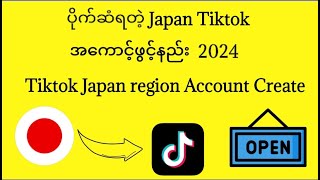 ပိုက်ဆံရတဲ့ Japan Tiktok

အကောင့်ဖွင့်နည်း 2024

Tiktok Japan region Account Create

OPEN